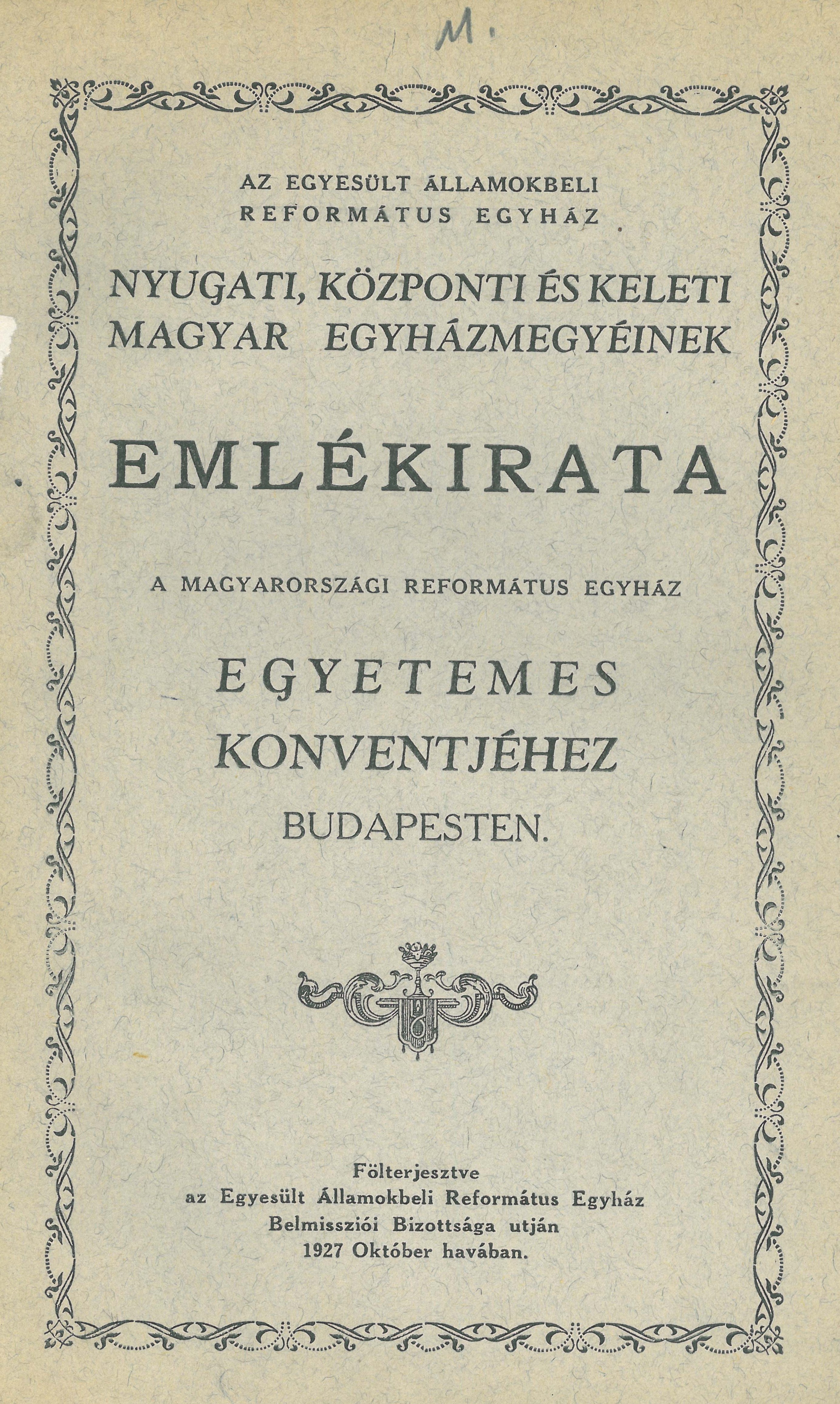 M.

AZ EGYESÜLT ÁLLAMOKBELI
REFORMÁTUS EGYHÁZ

NYUGATI, KÖZPONTI ÉS KELETI
MAGYAR EGYHÁZMEGYÉINEK

EMLÉKIRATA

A MAGYARORSZÁGI REFORMÁTUS EGYHÁZ

EGYETEMES
KONVENTJÉHEZ
BUDAPESTEN.

Fölterjesztve
az Egyesült Államokbeli Református Egyház
Belmissziói Bizottsága utján
1927 Október havában.